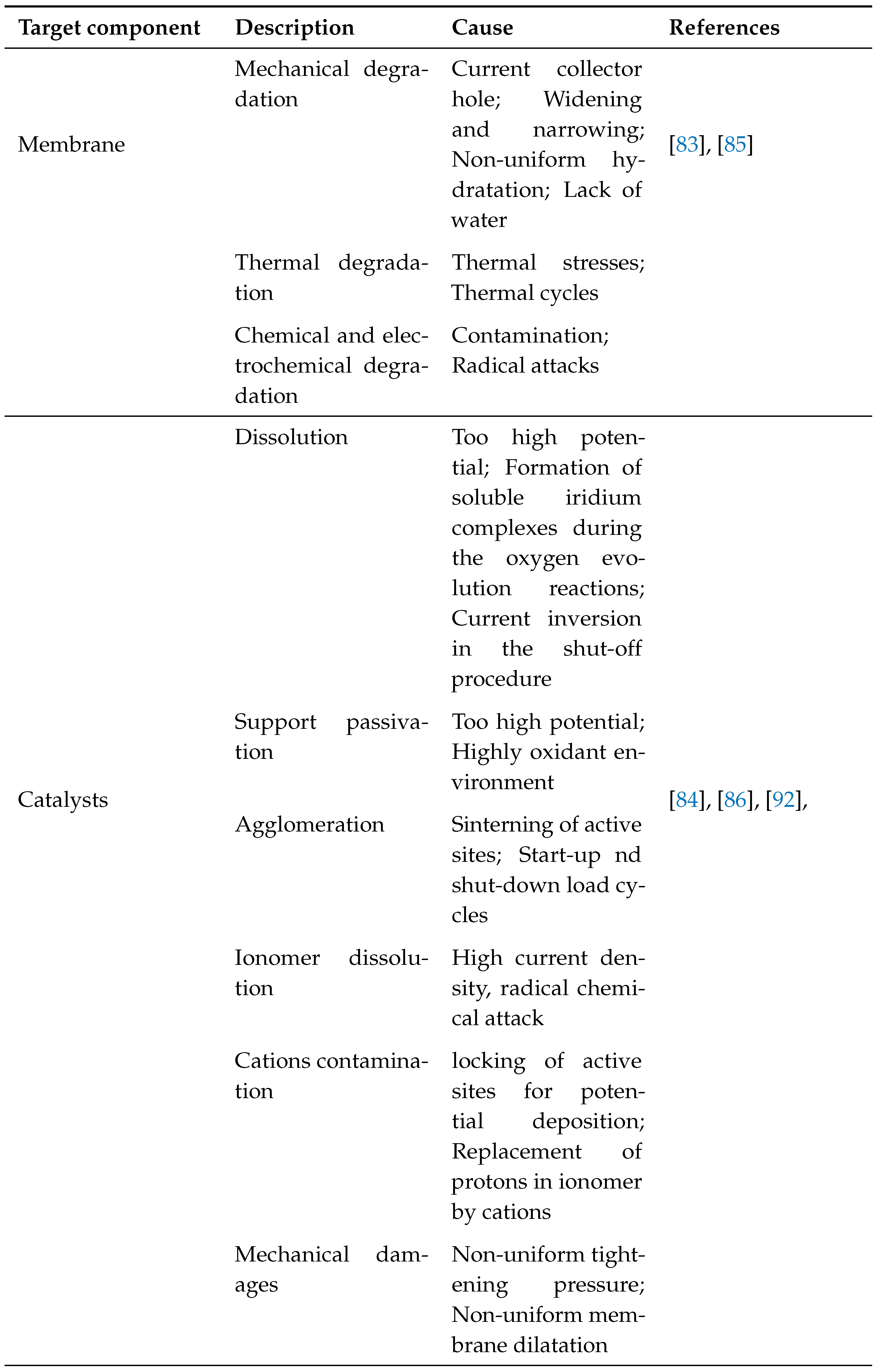 | Target component | Description | Cause | References |
|---|---|---|---|
| Membrane | Mechanical degradation | Current collector hole; Widening and narrowing; Non-uniform hydratation; Lack of water | [83], [85] |
| | Thermal degradation | Thermal stresses; Thermal cycles | |
| | Chemical and electrochemical degradation | Contamination; Radical attacks | |
| Catalysts | Dissolution | Too high potential; Formation of soluble iridium complexes during the oxygen evolution reactions; Current inversion in the shut-off procedure | [84], [86], [92], |
| | Support passivation | Too high potential; Highly oxidant environment | |
| | Agglomeration | Sinterning of active sites; Start-up nd shut-down load cycles | |
| | Ionomer dissolution | High current density, radical chemical attack | |
| | Cations contamination | locking of active sites for potential deposition; Replacement of protons in ionomer by cations | |
| | Mechanical damages | Non-uniform tightening pressure; Non-uniform membrane dilatation | |